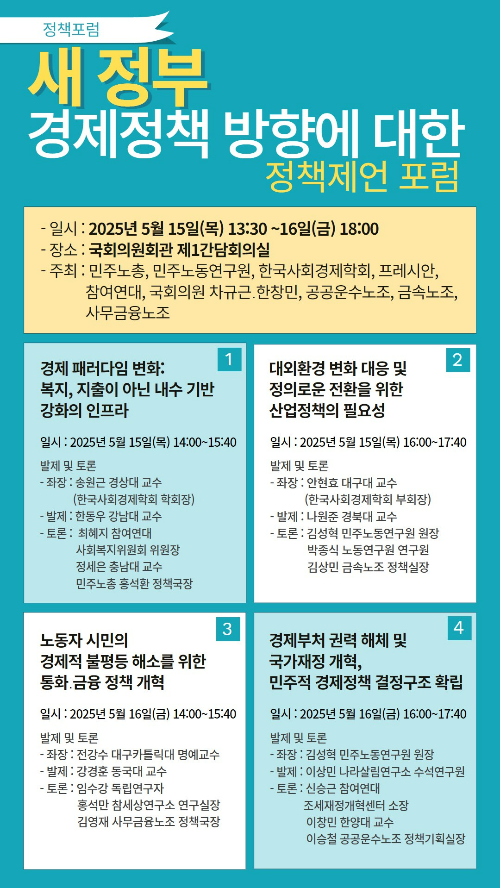 정책포럼

새 정부
경제정책 방향에 대한
정책제언 포럼

- 일시 : 2025년 5월 15일(목) 13:30 ~16일(금) 18:00
- 장소 : 국회의원회관 제1간담회의실
- 주최 : 민주노총, 민주노동연구원, 한국사회경제학회, 프레시안, 참여연대, 국회의원 차규근.한창민, 공공운수노조, 금속노조, 사무금융노조

1
경제 패러다임 변화:
복지, 지출이 아닌 내수 기반 강화의 인프라

일시 : 2025년 5월 15일(목) 14:00~15:40

발제 및 토론
- 좌장 : 송원근 경상대 교수 (한국사회경제학회 학회장)
- 발제 : 한동우 강남대 교수
- 토론 : 최혜지 참여연대 사회복지위원회 위원장
정세은 충남대 교수
민주노총 홍석환 정책국장

2
대외환경 변화 대응 및 정의로운 전환을 위한 산업정책의 필요성

일시 : 2025년 5월 15일(목) 16:00~17:40

발제 및 토론
- 좌장 : 안현효 대구대 교수 (한국사회경제학회 부회장)
- 발제 : 나원준 경북대 교수
- 토론 : 김성혁 민주노동연구원 원장
박종식 노동연구원 연구원
김상민 금속노조 정책실장

3
노동자 시민의 경제적 불평등 해소를 위한 통화.금융 정책 개혁

일시 : 2025년 5월 16일(금) 14:00~15:40

발제 및 토론
- 좌장 : 전강수 대구카톨릭대 명예교수
- 발제 : 강경훈 동국대 교수
- 토론 : 임수강 독립연구자
홍석만 참세상연구소 연구실장
김영재 사무금융노조 정책국장

4
경제부처 권력 해체 및 국가재정 개혁, 민주적 경제정책 결정구조 확립

일시 : 2025년 5월 16일(금) 16:00~17:40

발제 및 토론
- 좌장 : 김성혁 민주노동연구원 원장
- 발제 : 이상민 나라살림연구소 수석연구원
- 토론 : 신승근 참여연대 조세재정개혁센터 소장
이창민 한양대 교수
이승철 공공운수노조 정책기획실장